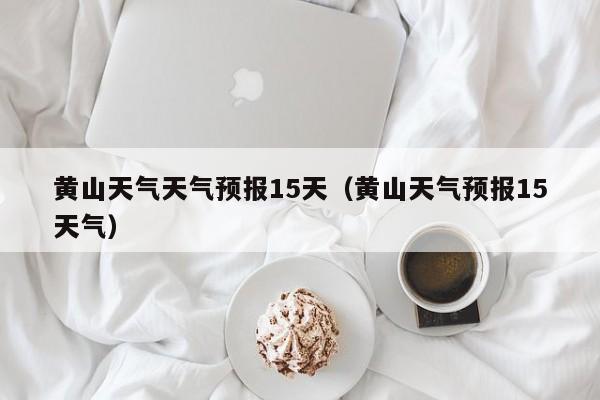 黄山天气天气预报15天（黄山天气预报15天气）